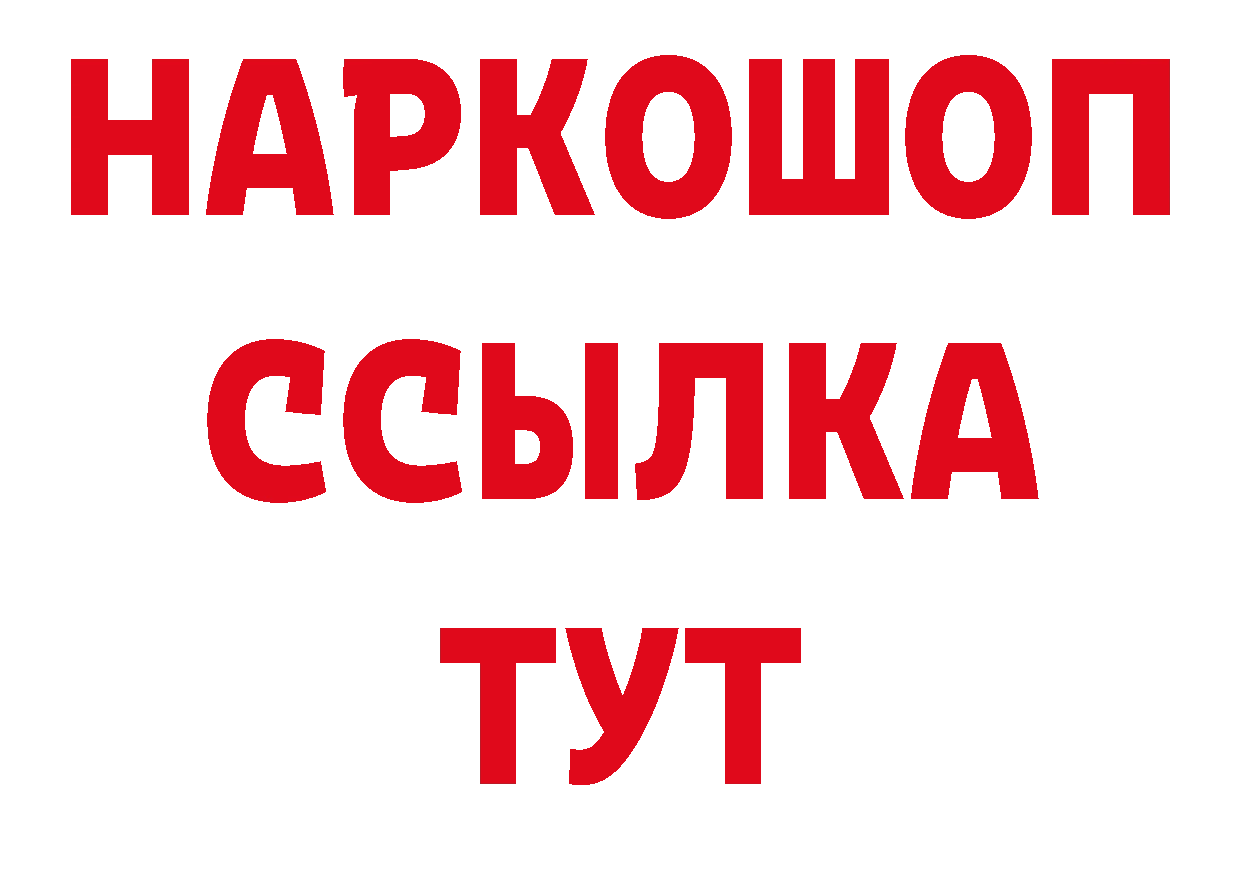 НАРКОШОП
ССЫЛКА
ТУТ